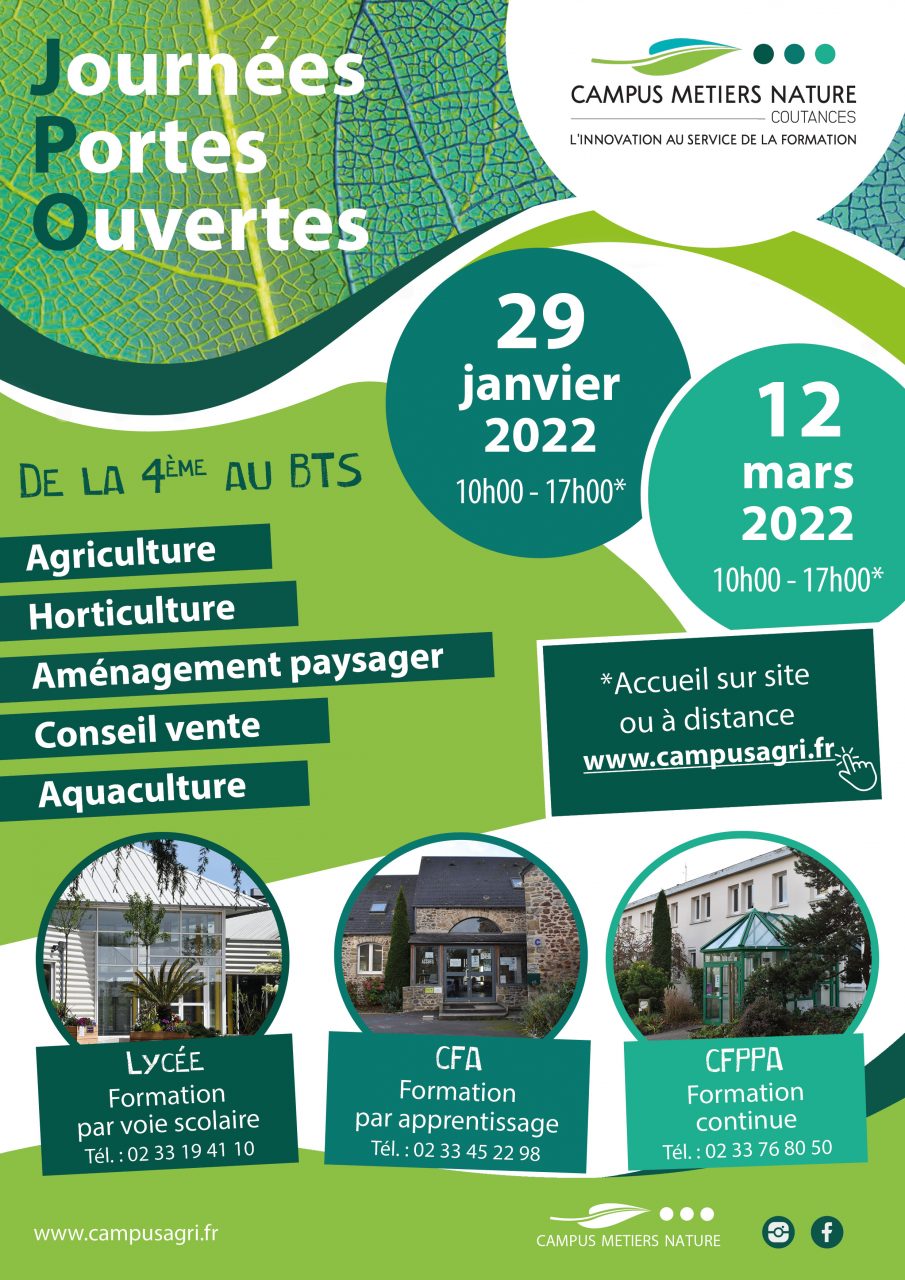 Journées
Portes
Ouvertes

CAMPUS METIERS NATURE
COUTANCES
L'INNOVATION AU SERVICE DE LA FORMATION

29 janvier 2022
10h00 - 17h00*

12 mars 2022
10h00 - 17h00*

DE LA 4ÈME AU BTS

Agriculture
Horticulture
Aménagement paysager
Conseil vente
Aquaculture

*Accueil sur site ou à distance
www.campusagri.fr

LYCÉE
Formation par voie scolaire
Tél. : 02 33 19 41 10

CFA
Formation par apprentissage
Tél. : 02 33 45 22 98

CFPPA
Formation continue
Tél. : 02 33 76 80 50

www.campusagri.fr

CAMPUS METIERS NATURE